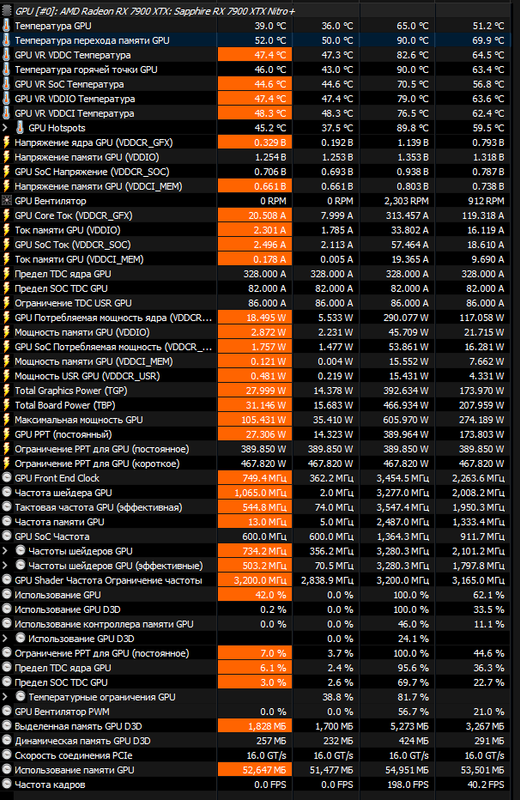 GPU [#0]: AMD Radeon RX 7900 XTX: Sapphire RX 7900 XTX Nitro+

| | | | | |
|---|---|---|---|---|
| Температура GPU | 39.0 °C | 36.0 °C | 65.0 °C | 51.2 °C |
| Температура перехода памяти GPU | 52.0 °C | 50.0 °C | 90.0 °C | 69.9 °C |
| GPU VR VDDC Температура | 47.4 °C | 47.3 °C | 82.6 °C | 64.5 °C |
| Температура горячей точки GPU | 46.0 °C | 43.0 °C | 90.0 °C | 63.4 °C |
| GPU VR SoC Температура | 44.6 °C | 44.6 °C | 70.5 °C | 56.8 °C |
| GPU VR VDDIO Температура | 47.4 °C | 47.4 °C | 79.0 °C | 63.6 °C |
| GPU VR VDDCI Температура | 48.3 °C | 48.3 °C | 76.5 °C | 62.4 °C |
| GPU Hotspots | 45.2 °C | 37.5 °C | 89.8 °C | 59.5 °C |
| Напряжение ядра GPU (VDDCR_GFX) | 0.329 В | 0.192 В | 1.139 В | 0.793 В |
| Напряжение памяти GPU (VDDIO) | 1.254 В | 1.253 В | 1.353 В | 1.318 В |
| GPU SoC Напряжение (VDDCR_SOC) | 0.706 В | 0.693 В | 0.938 В | 0.787 В |
| Напряжение памяти GPU (VDDCI_MEM) | 0.661 В | 0.661 В | 0.803 В | 0.738 В |
| GPU Вентилятор | 0 RPM | 0 RPM | 2,303 RPM | 912 RPM |
| GPU Core Ток (VDDCR_GFX) | 20.508 A | 7.999 A | 313.457 A | 119.318 A |
| Ток памяти GPU (VDDIO) | 2.301 A | 1.785 A | 33.802 A | 16.119 A |
| GPU SoC Ток (VDDCR_SOC) | 2.496 A | 2.113 A | 57.464 A | 18.610 A |
| Ток памяти GPU (VDDCI_MEM) | 0.178 A | 0.005 A | 19.365 A | 9.690 A |
| Предел TDC ядра GPU | 328.000 A | 328.000 A | 328.000 A | 328.000 A |
| Предел SOC TDC GPU | 82.000 A | 82.000 A | 82.000 A | 82.000 A |
| Ограничение TDC USR GPU | 86.000 A | 86.000 A | 86.000 A | 86.000 A |
| GPU Потребляемая мощность ядра (VDDCR... | 18.495 W | 5.533 W | 290.077 W | 117.058 W |
| Мощность памяти GPU (VDDIO) | 2.872 W | 2.231 W | 45.709 W | 21.715 W |
| GPU SoC Потребляемая мощность (VDDCR_... | 1.757 W | 1.477 W | 53.861 W | 16.281 W |
| Мощность памяти GPU (VDDCI_MEM) | 0.121 W | 0.004 W | 15.552 W | 7.662 W |
| Мощность USR GPU (VDDCR_USR) | 0.481 W | 0.219 W | 15.431 W | 4.331 W |
| Total Graphics Power (TGP) | 27.999 W | 14.378 W | 392.634 W | 173.970 W |
| Total Board Power (TBP) | 31.146 W | 15.683 W | 466.934 W | 207.959 W |
| Максимальная мощность GPU | 105.431 W | 35.410 W | 605.970 W | 274.189 W |
| GPU PPT (постоянный) | 27.306 W | 14.323 W | 389.964 W | 173.803 W |
| Ограничение PPT для GPU (постоянное) | 389.850 W | 389.850 W | 389.850 W | 389.850 W |
| Ограничение PPT для GPU (короткое) | 467.820 W | 467.820 W | 467.820 W | 467.820 W |
| GPU Front End Clock | 749.4 МГц | 362.2 МГц | 3,454.5 МГц | 2,263.6 МГц |
| Частота шейдера GPU | 1,065.0 МГц | 2.0 МГц | 3,277.0 МГц | 2,008.2 МГц |
| Тактовая частота GPU (эффективная) | 544.8 МГц | 74.0 МГц | 3,547.4 МГц | 1,950.3 МГц |
| Частота памяти GPU | 13.0 МГц | 5.0 МГц | 2,487.0 МГц | 1,333.4 МГц |
| GPU SoC Частота | 600.0 МГц | 600.0 МГц | 1,364.3 МГц | 911.7 МГц |
| Частоты шейдеров GPU | 734.2 МГц | 356.2 МГц | 3,280.3 МГц | 2,101.2 МГц |
| Частоты шейдеров GPU (эффективные) | 503.2 МГц | 70.5 МГц | 3,280.3 МГц | 1,797.8 МГц |
| GPU Shader Частота Ограничение частоты | 3,200.0 МГц | 2,838.9 МГц | 3,200.0 МГц | 3,165.0 МГц |
| Использование GPU | 42.0 % | 0.0 % | 100.0 % | 62.1 % |
| Использование GPU D3D | 0.2 % | 0.0 % | 100.0 % | 33.5 % |
| Использование контроллера памяти GPU | 0.0 % | 0.0 % | 46.0 % | 11.1 % |
| Использование GPU D3D | | 0.0 % | 24.1 % | |
| Ограничение PPT для GPU (постоянное) | 7.0 % | 3.7 % | 100.0 % | 44.6 % |
| Предел TDC ядра GPU | 6.1 % | 2.4 % | 95.6 % | 36.3 % |
| Предел SOC TDC GPU | 3.0 % | 2.6 % | 69.7 % | 22.7 % |
| Температурные ограничения GPU | | 38.8 % | 81.7 % | |
| GPU Вентилятор PWM | 0.0 % | 0.0 % | 56.7 % | 21.0 % |
| Выделенная память GPU D3D | 1,828 МБ | 1,700 МБ | 5,273 МБ | 3,267 МБ |
| Динамическая память GPU D3D | 257 МБ | 232 МБ | 424 МБ | 291 МБ |
| Скорость соединения PCIe | 16.0 GT/s | 16.0 GT/s | 16.0 GT/s | 16.0 GT/s |
| Использование памяти GPU | 52,647 МБ | 51,477 МБ | 54,951 МБ | 53,501 МБ |
| Частота кадров | 0.0 FPS | 0.0 FPS | 198.0 FPS | 40.2 FPS |